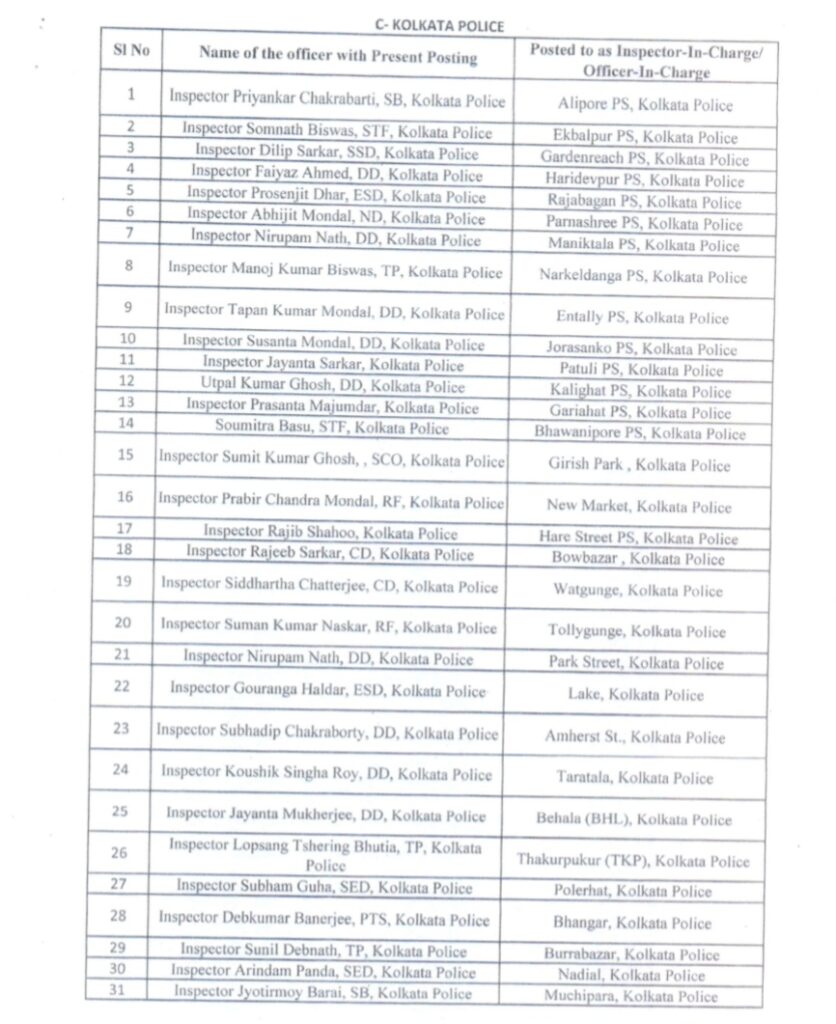 C- KOLKATA POLICE

| Sl No | Name of the officer with Present Posting | Posted to as Inspector-In-Charge/ Officer-In-Charge |
|---|---|---|
| 1 | Inspector Priyankar Chakrabarti, SB, Kolkata Police | Alipore PS, Kolkata Police |
| 2 | Inspector Somnath Biswas, STF, Kolkata Police | Ekbalpur PS, Kolkata Police |
| 3 | Inspector Dilip Sarkar, SSD, Kolkata Police | Gardenreach PS, Kolkata Police |
| 4 | Inspector Faiyaz Ahmed, DD, Kolkata Police | Haridevpur PS, Kolkata Police |
| 5 | Inspector Prosenjit Dhar, ESD, Kolkata Police | Rajabagan PS, Kolkata Police |
| 6 | Inspector Abhijit Mondal, ND, Kolkata Police | Parnashree PS, Kolkata Police |
| 7 | Inspector Nirupam Nath, DD, Kolkata Police | Maniktala PS, Kolkata Police |
| 8 | Inspector Manoj Kumar Biswas, TP, Kolkata Police | Narkeldanga PS, Kolkata Police |
| 9 | Inspector Tapan Kumar Mondal, DD, Kolkata Police | Entally PS, Kolkata Police |
| 10 | Inspector Susanta Mondal, DD, Kolkata Police | Jorasanko PS, Kolkata Police |
| 11 | Inspector Jayanta Sarkar, Kolkata Police | Patuli PS, Kolkata Police |
| 12 | Utpal Kumar Ghosh, DD, Kolkata Police | Kalighat PS, Kolkata Police |
| 13 | Inspector Prasanta Majumdar, Kolkata Police | Gariahat PS, Kolkata Police |
| 14 | Soumitra Basu, STF, Kolkata Police | Bhawanipore PS, Kolkata Police |
| 15 | Inspector Sumit Kumar Ghosh, , SCO, Kolkata Police | Girish Park , Kolkata Police |
| 16 | Inspector Prabir Chandra Mondal, RF, Kolkata Police | New Market, Kolkata Police |
| 17 | Inspector Rajib Shahoo, Kolkata Police | Hare Street PS, Kolkata Police |
| 18 | Inspector Rajeeb Sarkar, CD, Kolkata Police | Bowbazar , Kolkata Police |
| 19 | Inspector Siddhartha Chatterjee, CD, Kolkata Police | Watgunge, Kolkata Police |
| 20 | Inspector Suman Kumar Naskar, RF, Kolkata Police | Tollygunge, Kolkata Police |
| 21 | Inspector Nirupam Nath, DD, Kolkata Police | Park Street, Kolkata Police |
| 22 | Inspector Gouranga Haldar, ESD, Kolkata Police | Lake, Kolkata Police |
| 23 | Inspector Subhadip Chakraborty, DD, Kolkata Police | Amherst St., Kolkata Police |
| 24 | Inspector Koushik Singha Roy, DD, Kolkata Police | Taratala, Kolkata Police |
| 25 | Inspector Jayanta Mukherjee, DD, Kolkata Police | Behala (BHL), Kolkata Police |
| 26 | Inspector Lopsang Tshering Bhutia, TP, Kolkata Police | Thakurpukur (TKP), Kolkata Police |
| 27 | Inspector Subham Guha, SED, Kolkata Police | Polerhat, Kolkata Police |
| 28 | Inspector Debkumar Banerjee, PTS, Kolkata Police | Bhangar, Kolkata Police |
| 29 | Inspector Sunil Debnath, TP, Kolkata Police | Burrabazar, Kolkata Police |
| 30 | Inspector Arindam Panda, SED, Kolkata Police | Nadial, Kolkata Police |
| 31 | Inspector Jyotirmoy Barai, SB, Kolkata Police | Muchipara, Kolkata Police |